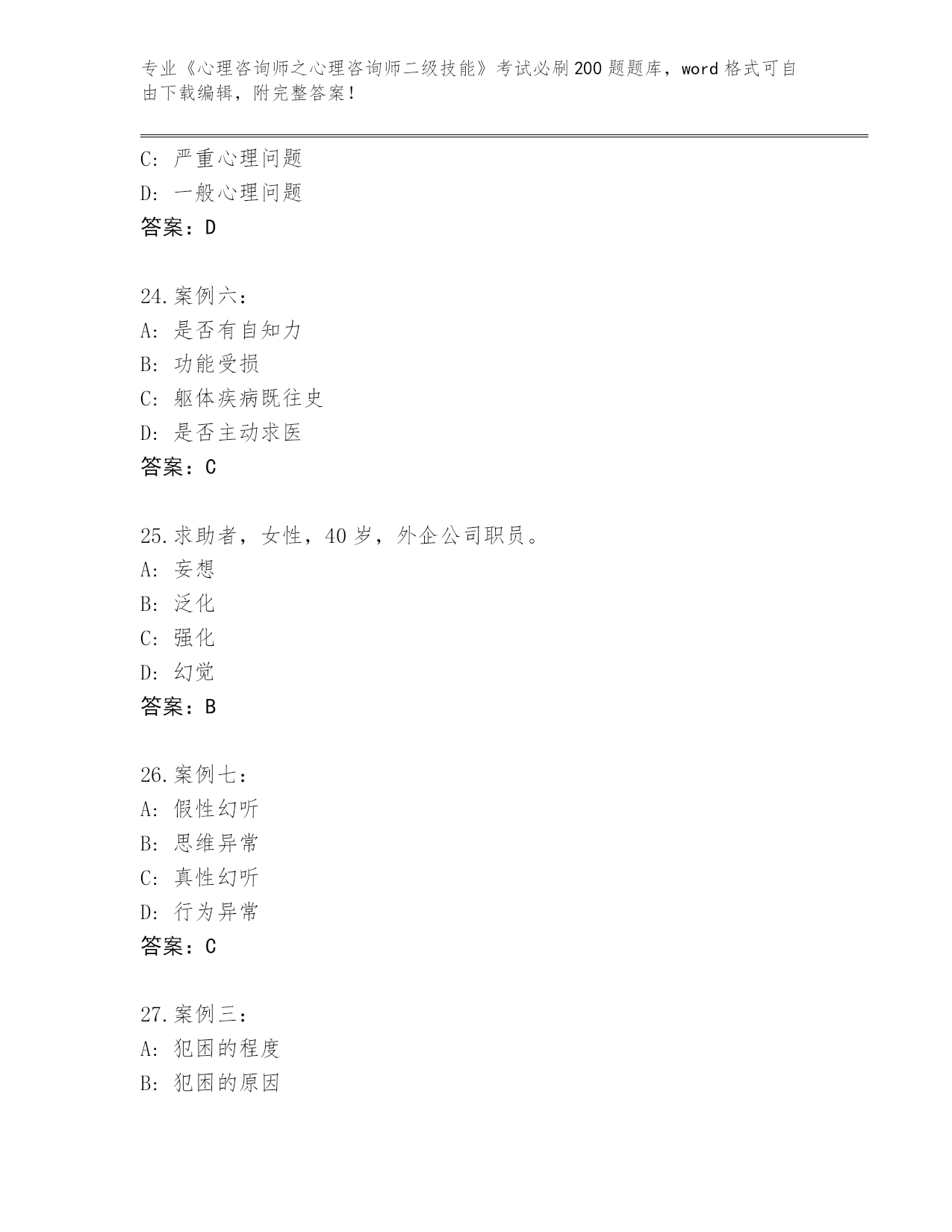 专业《心理咨询师之心理咨询师二级技能》考试必刷200题题库，word格式可自由下载编辑，附完整答案！

C：严重心理问题
D：一般心理问题
答案：D

24.案例六：
A：是否有自知力
B：功能受损
C：躯体疾病既往史
D：是否主动求医
答案：C

25.求助者，女性，40岁，外企公司职员。
A：妄想
B：泛化
C：强化
D：幻觉
答案：B

26.案例七：
A：假性幻听
B：思维异常
C：真性幻听
D：行为异常
答案：C

27.案例三：
A：犯困的程度
B：犯困的原因